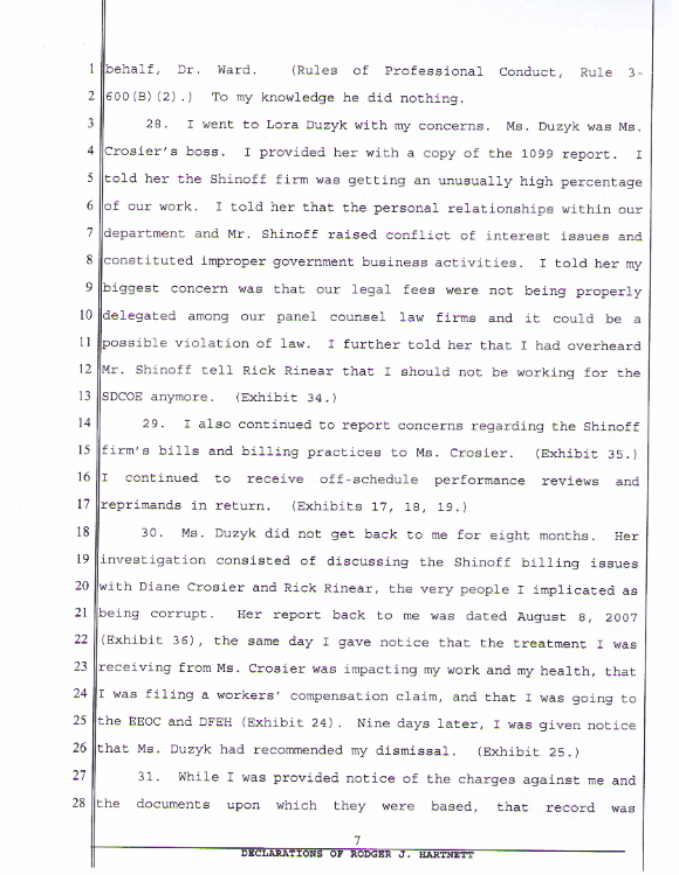 1 behalf, Dr. Ward. (Rules of Professional Conduct, Rule 3-
2 600(B)(2).) To my knowledge he did nothing.

3 28. I went to Lora Duzyk with my concerns. Ms. Duzyk was Ms.
4 Crosier's boss. I provided her with a copy of the 1099 report. I
5 told her the Shinoff firm was getting an unusually high percentage
6 of our work. I told her that the personal relationships within our
7 department and Mr. Shinoff raised conflict of interest issues and
8 constituted improper government business activities. I told her my
9 biggest concern was that our legal fees were not being properly
10 delegated among our panel counsel law firms and it could be a
11 possible violation of law. I further told her that I had overheard
12 Mr. Shinoff tell Rick Rinear that I should not be working for the
13 SDCOE anymore. (Exhibit 34.)

14 29. I also continued to report concerns regarding the Shinoff
15 firm's bills and billing practices to Ms. Crosier. (Exhibit 35.)
16 I continued to receive off-schedule performance reviews and
17 reprimands in return. (Exhibits 17, 18, 19.)

18 30. Ms. Duzyk did not get back to me for eight months. Her
19 investigation consisted of discussing the Shinoff billing issues
20 with Diane Crosier and Rick Rinear, the very people I implicated as
21 being corrupt. Her report back to me was dated August 8, 2007
22 (Exhibit 36), the same day I gave notice that the treatment I was
23 receiving from Ms. Crosier was impacting my work and my health, that
24 I was filing a workers' compensation claim, and that I was going to
25 the EEOC and DFEH (Exhibit 24). Nine days later, I was given notice
26 that Ms. Duzyk had recommended my dismissal. (Exhibit 25.)

27 31. While I was provided notice of the charges against me and
28 the documents upon which they were based, that record was

7

DECLARATIONS OF RODGER J. HARTNETT